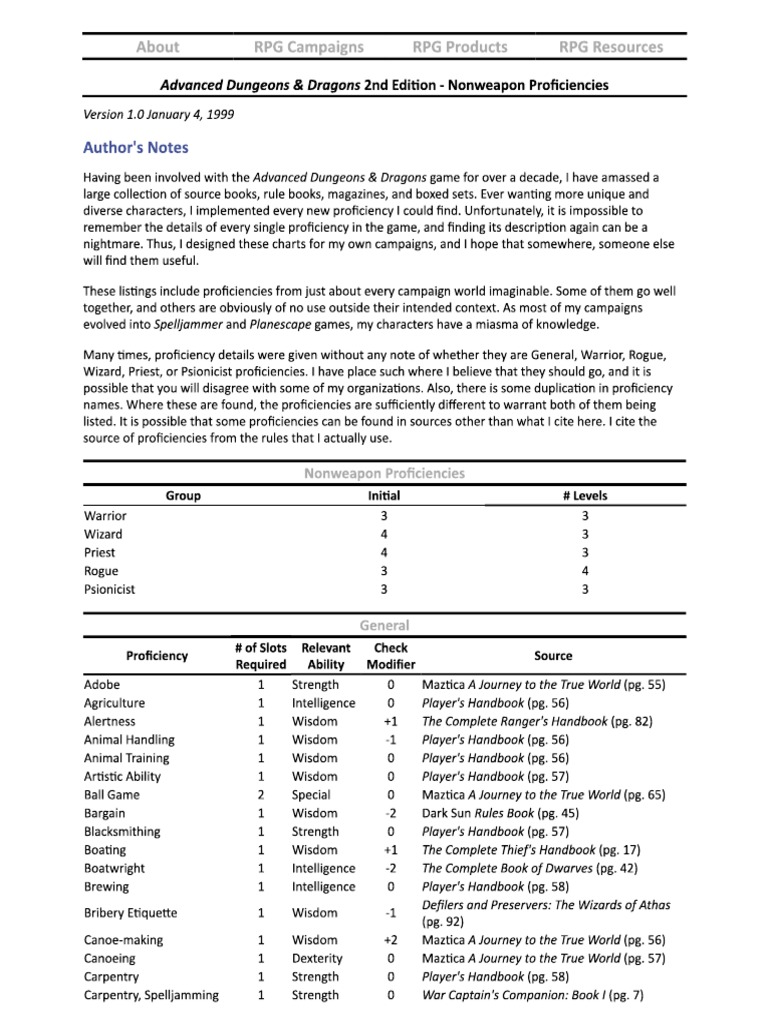 About RPG Campaigns RPG Products RPG Resources

Advanced Dungeons & Dragons 2nd Edition - Nonweapon Proficiencies

Version 1.0 January 4, 1999

Author's Notes

Having been involved with the Advanced Dungeons & Dragons game for over a decade, I have amassed a large collection of source books, rule books, magazines, and boxed sets. Ever wanting more unique and diverse characters, I implemented every new proficiency I could find. Unfortunately, it is impossible to remember the details of every single proficiency in the game, and finding its description again can be a nightmare. Thus, I designed these charts for my own campaigns, and I hope that somewhere, someone else will find them useful.

These listings include proficiencies from just about every campaign world imaginable. Some of them go well together, and others are obviously of no use outside their intended context. As most of my campaigns evolved into Spelljammer and Planescape games, my characters have a miasma of knowledge.

Many times, proficiency details were given without any note of whether they are General, Warrior, Rogue, Wizard, Priest, or Psionicist proficiencies. I have place such where I believe that they should go, and it is possible that you will disagree with some of my organizations. Also, there is some duplication in proficiency names. Where these are found, the proficiencies are sufficiently different to warrant both of them being listed. It is possible that some proficiencies can be found in sources other than what I cite here. I cite the source of proficiencies from the rules that I actually use.

Nonweapon Proficiencies

| Group | Initial | # Levels |
|---|---|---|
| Warrior | 3 | 3 |
| Wizard | 4 | 3 |
| Priest | 4 | 3 |
| Rogue | 3 | 4 |
| Psionicist | 3 | 3 |

General

| Proficiency | # of Slots Required | Relevant Ability | Check Modifier | Source |
|---|---|---|---|---|
| Adobe | 1 | Strength | 0 | Maztica A Journey to the True World (pg. 55) |
| Agriculture | 1 | Intelligence | 0 | Player's Handbook (pg. 56) |
| Alertness | 1 | Wisdom | +1 | The Complete Ranger's Handbook (pg. 82) |
| Animal Handling | 1 | Wisdom | -1 | Player's Handbook (pg. 56) |
| Animal Training | 1 | Wisdom | 0 | Player's Handbook (pg. 56) |
| Artistic Ability | 1 | Wisdom | 0 | Player's Handbook (pg. 57) |
| Ball Game | 2 | Special | 0 | Maztica A Journey to the True World (pg. 65) |
| Bargain | 1 | Wisdom | -2 | Dark Sun Rules Book (pg. 45) |
| Blacksmithing | 1 | Strength | 0 | Player's Handbook (pg. 57) |
| Boating | 1 | Wisdom | +1 | The Complete Thief's Handbook (pg. 17) |
| Boatwright | 1 | Intelligence | -2 | The Complete Book of Dwarves (pg. 42) |
| Brewing | 1 | Intelligence | 0 | Player's Handbook (pg. 58) |
| Bribery Etiquette | 1 | Wisdom | -1 | Defilers and Preservers: The Wizards of Athas (pg. 92) |
| Canoe-making | 1 | Wisdom | +2 | Maztica A Journey to the True World (pg. 56) |
| Canoeing | 1 | Dexterity | 0 | Maztica A Journey to the True World (pg. 57) |
| Carpentry | 1 | Strength | 0 | Player's Handbook (pg. 58) |
| Carpentry, Spelljamming | 1 | Strength | 0 | War Captain's Companion: Book I (pg. 7) |